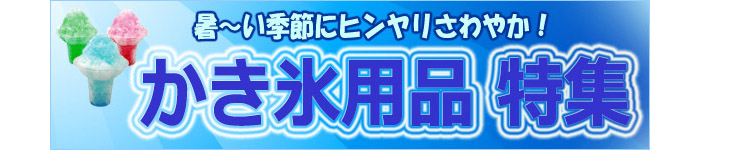 暑〜い季節にヒンヤリさわやか！

かき氷用品 特集